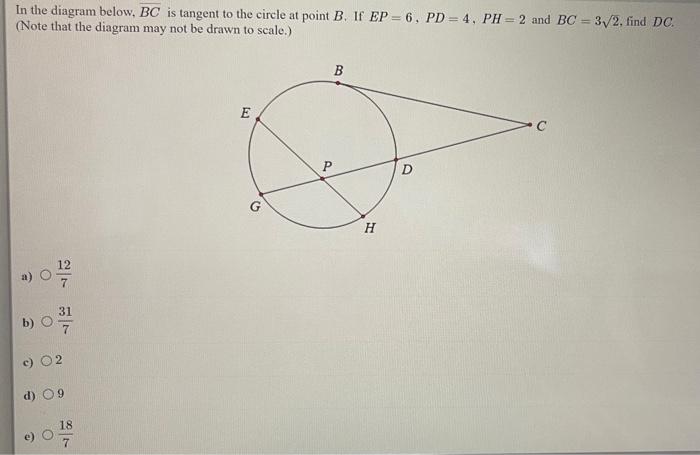 In the diagram below, $\overline{BC}$ is tangent to the circle at point $B$. If $EP = 6$, $PD = 4$, $PH = 2$ and $BC = 3\sqrt{2}$, find $DC$. (Note that the diagram may not be drawn to scale.)

B
E
C
P
D
G
H

a) ○ $\frac{12}{7}$

b) ○ $\frac{31}{7}$

c) ○ 2

d) ○ 9

e) ○ $\frac{18}{7}$